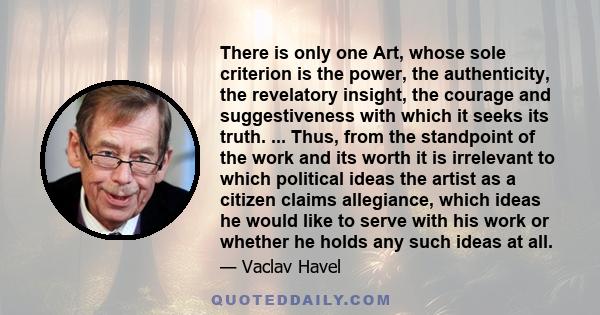 There is only one Art, whose sole criterion is the power, the authenticity, the revelatory insight, the courage and suggestiveness with which it seeks its truth. ... Thus, from the standpoint of the work and its worth it is irrelevant to which political ideas the artist as a citizen claims allegiance, which ideas he would like to serve with his work or whether he holds any such ideas at all.

— Vaclav Havel

QUOTEDDAILY.COM